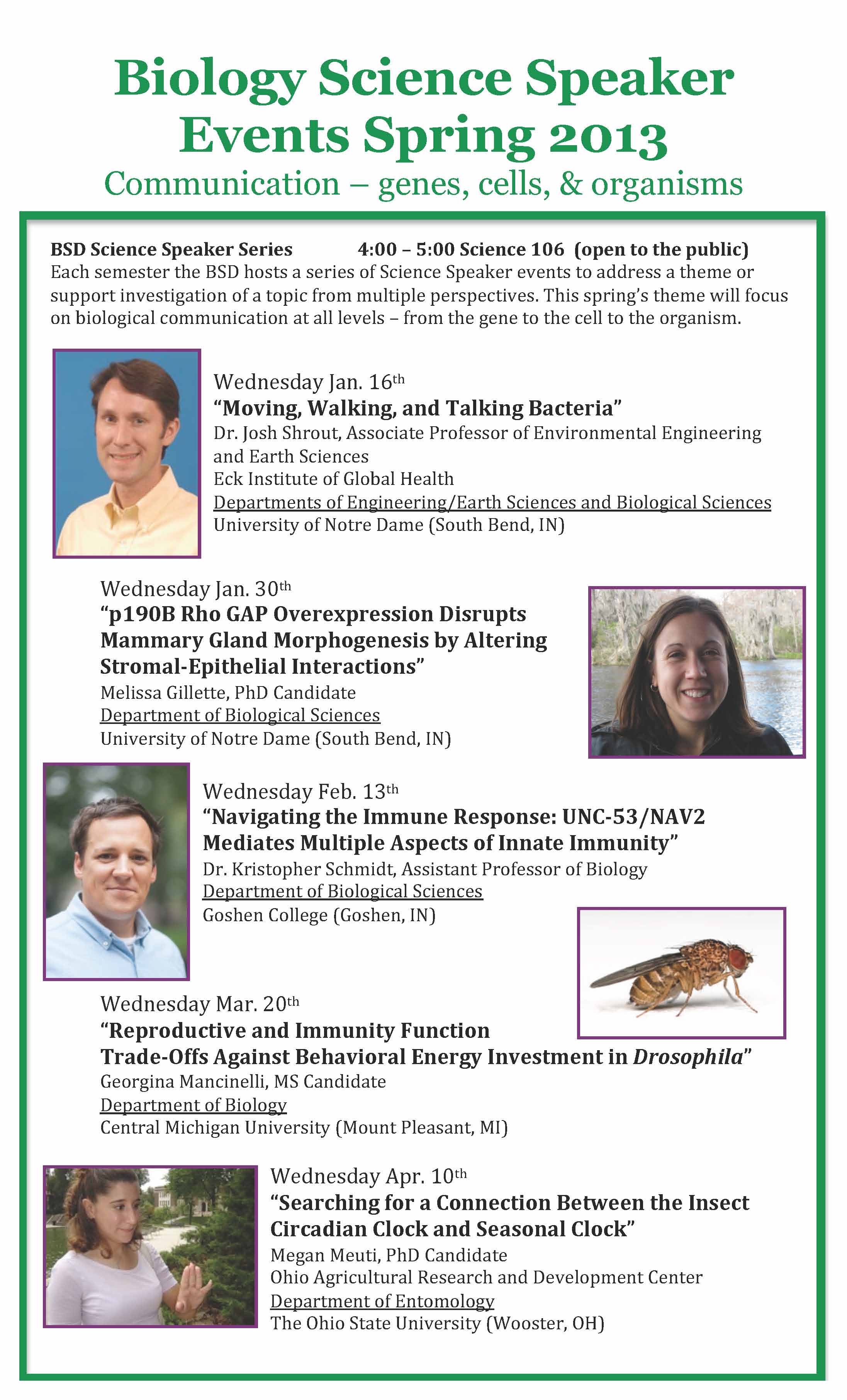 Biology Science Speaker Events Spring 2013

Communication – genes, cells, & organisms

BSD Science Speaker Series 4:00 – 5:00 Science 106 (open to the public)

Each semester the BSD hosts a series of Science Speaker events to address a theme or support investigation of a topic from multiple perspectives. This spring's theme will focus on biological communication at all levels – from the gene to the cell to the organism.

Wednesday Jan. 16th
"Moving, Walking, and Talking Bacteria"
Dr. Josh Shrout, Associate Professor of Environmental Engineering and Earth Sciences
Eck Institute of Global Health
Departments of Engineering/Earth Sciences and Biological Sciences
University of Notre Dame (South Bend, IN)

Wednesday Jan. 30th
"p190B Rho GAP Overexpression Disrupts Mammary Gland Morphogenesis by Altering Stromal-Epithelial Interactions"
Melissa Gillette, PhD Candidate
Department of Biological Sciences
University of Notre Dame (South Bend, IN)

Wednesday Feb. 13th
"Navigating the Immune Response: UNC-53/NAV2 Mediates Multiple Aspects of Innate Immunity"
Dr. Kristopher Schmidt, Assistant Professor of Biology
Department of Biological Sciences
Goshen College (Goshen, IN)

Wednesday Mar. 20th
"Reproductive and Immunity Function Trade-Offs Against Behavioral Energy Investment in Drosophila"
Georgina Mancinelli, MS Candidate
Department of Biology
Central Michigan University (Mount Pleasant, MI)

Wednesday Apr. 10th
"Searching for a Connection Between the Insect Circadian Clock and Seasonal Clock"
Megan Meuti, PhD Candidate
Ohio Agricultural Research and Development Center
Department of Entomology
The Ohio State University (Wooster, OH)